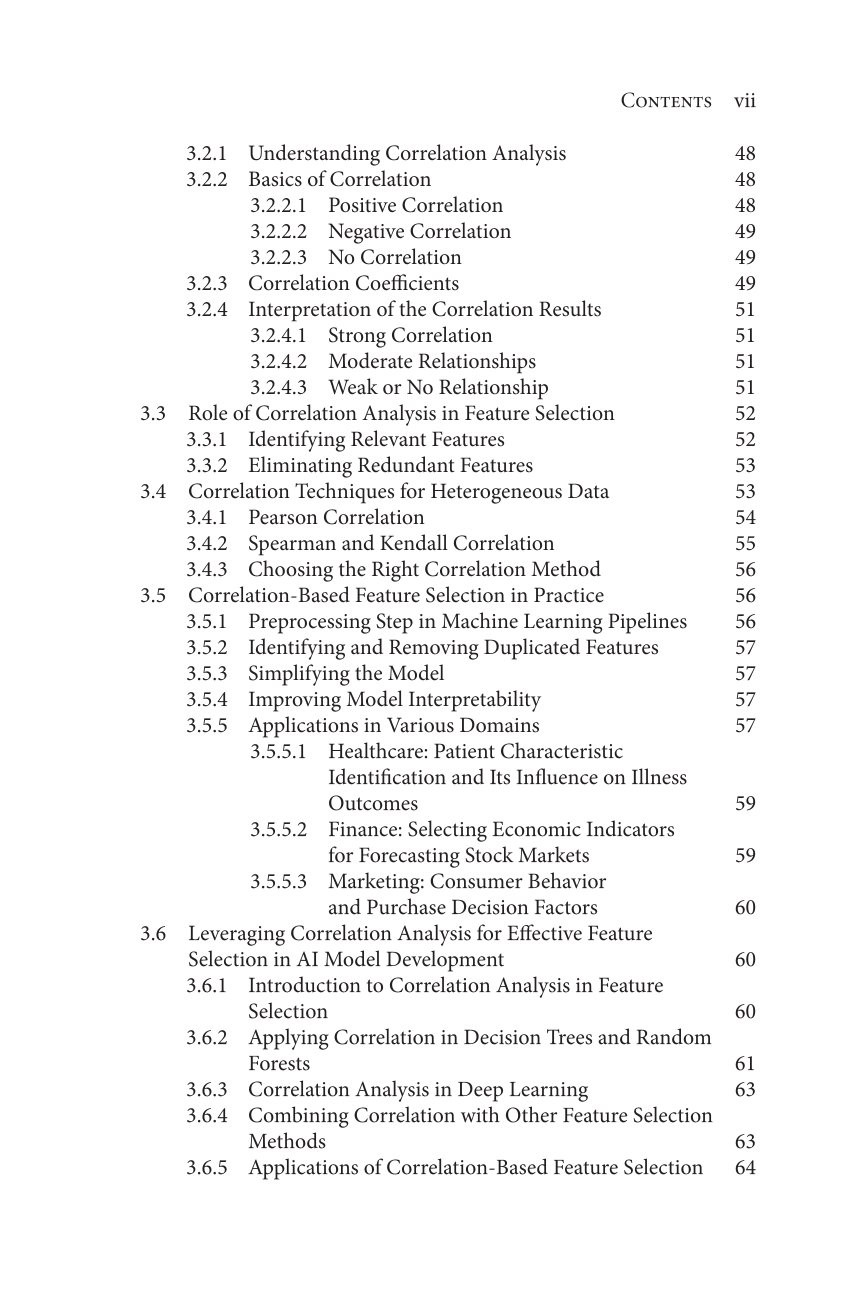 Contents vii

3.2.1 Understanding Correlation Analysis 48
3.2.2 Basics of Correlation 48
3.2.2.1 Positive Correlation 48
3.2.2.2 Negative Correlation 49
3.2.2.3 No Correlation 49
3.2.3 Correlation Coefficients 49
3.2.4 Interpretation of the Correlation Results 51
3.2.4.1 Strong Correlation 51
3.2.4.2 Moderate Relationships 51
3.2.4.3 Weak or No Relationship 51
3.3 Role of Correlation Analysis in Feature Selection 52
3.3.1 Identifying Relevant Features 52
3.3.2 Eliminating Redundant Features 53
3.4 Correlation Techniques for Heterogeneous Data 53
3.4.1 Pearson Correlation 54
3.4.2 Spearman and Kendall Correlation 55
3.4.3 Choosing the Right Correlation Method 56
3.5 Correlation-Based Feature Selection in Practice 56
3.5.1 Preprocessing Step in Machine Learning Pipelines 56
3.5.2 Identifying and Removing Duplicated Features 57
3.5.3 Simplifying the Model 57
3.5.4 Improving Model Interpretability 57
3.5.5 Applications in Various Domains 57
3.5.5.1 Healthcare: Patient Characteristic Identification and Its Influence on Illness Outcomes 59
3.5.5.2 Finance: Selecting Economic Indicators for Forecasting Stock Markets 59
3.5.5.3 Marketing: Consumer Behavior and Purchase Decision Factors 60
3.6 Leveraging Correlation Analysis for Effective Feature Selection in AI Model Development 60
3.6.1 Introduction to Correlation Analysis in Feature Selection 60
3.6.2 Applying Correlation in Decision Trees and Random Forests 61
3.6.3 Correlation Analysis in Deep Learning 63
3.6.4 Combining Correlation with Other Feature Selection Methods 63
3.6.5 Applications of Correlation-Based Feature Selection 64